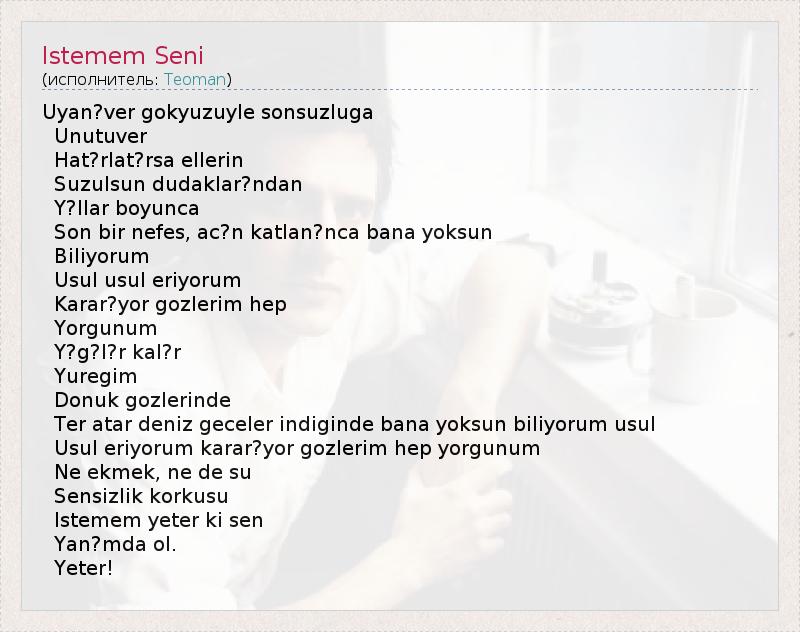 Istemem Seni
(исполнитель: Teoman)

Uyan?ver gokyuzuyle sonsuzluga
Unutuver
Hat?rlat?rsa ellerin
Suzulsun dudaklar?ndan
Y?llar boyunca
Son bir nefes, ac?n katlan?nca bana yoksun
Biliyorum
Usul usul eriyorum
Karar?yor gozlerim hep
Yorgunum
Y?g?l?r kal?r
Yuregim
Donuk gozlerinde
Ter atar deniz geceler indiginde bana yoksun biliyorum usul
Usul eriyorum karar?yor gozlerim hep yorgunum
Ne ekmek, ne de su
Sensizlik korkusu
Istemem yeter ki sen
Yan?mda ol.
Yeter!